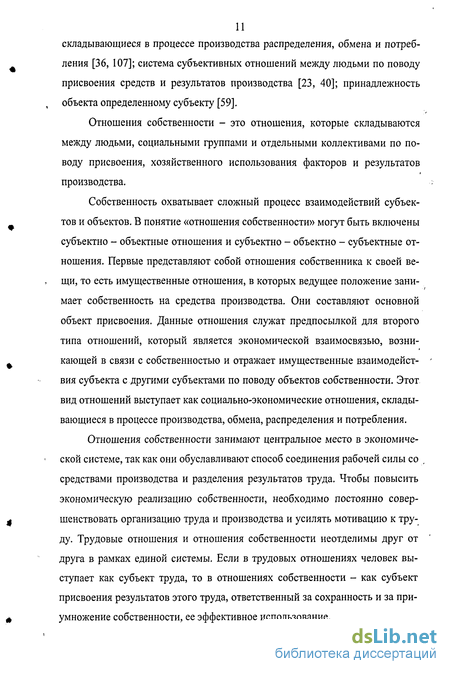 11

складывающиеся в процессе производства распределения, обмена и потребления [36, 107]; система субъективных отношений между людьми по поводу присвоения средств и результатов производства [23, 40]; принадлежность объекта определенному субъекту [59].

Отношения собственности – это отношения, которые складываются между людьми, социальными группами и отдельными коллективами по поводу присвоения, хозяйственного использования факторов и результатов производства.

Собственность охватывает сложный процесс взаимодействий субъектов и объектов. В понятие «отношения собственности» могут быть включены субъектно – объектные отношения и субъектно – объектно – субъектные отношения. Первые представляют собой отношения собственника к своей вещи, то есть имущественные отношения, в которых ведущее положение занимает собственность на средства производства. Они составляют основной объект присвоения. Данные отношения служат предпосылкой для второго типа отношений, который является экономической взаимосвязью, возникающей в связи с собственностью и отражает имущественные взаимодействия субъекта с другими субъектами по поводу объектов собственности. Этот вид отношений выступает как социально-экономические отношения, складывающиеся в процессе производства, обмена, распределения и потребления.

Отношения собственности занимают центральное место в экономической системе, так как они обуславливают способ соединения рабочей силы со средствами производства и разделения результатов труда. Чтобы повысить экономическую реализацию собственности, необходимо постоянно совершенствовать организацию труда и производства и усилять мотивацию к труду. Трудовые отношения и отношения собственности неотделимы друг от друга в рамках единой системы. Если в трудовых отношениях человек выступает как субъект труда, то в отношениях собственности – как субъект присвоения результатов этого труда, ответственный за сохранность и за приумножение собственности, ее эффективное использование.

dsLib.net
библиотека диссертаций